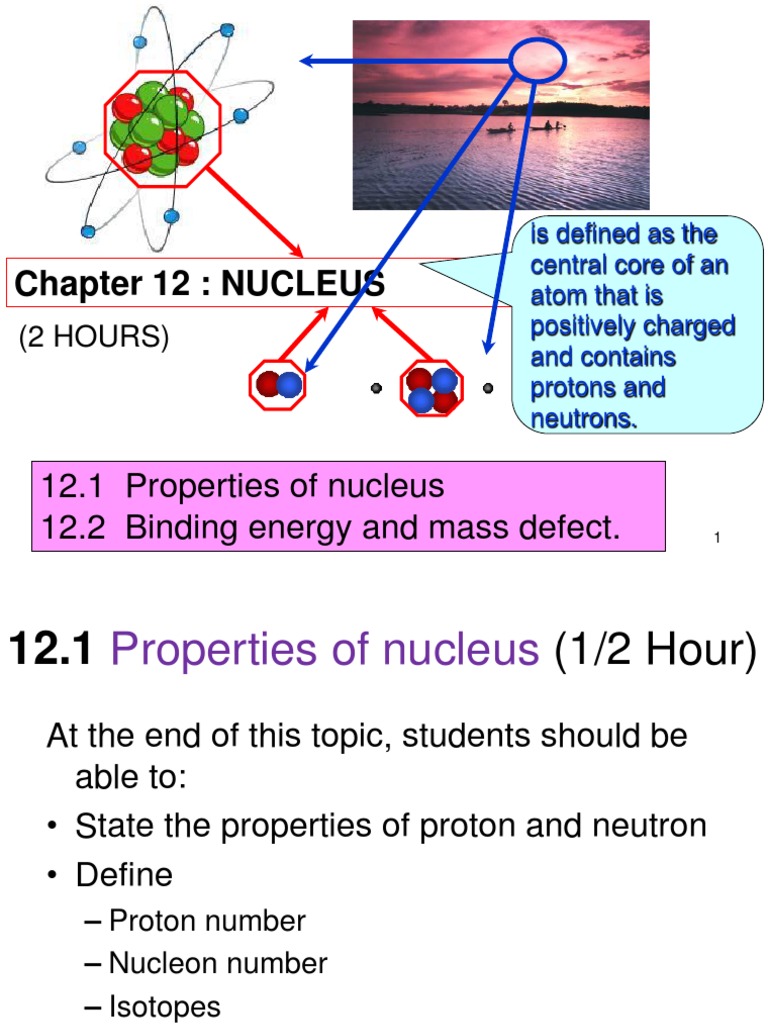 Chapter 12 : NUCLEUS

(2 HOURS)

is defined as the central core of an atom that is positively charged and contains protons and neutrons.

12.1 Properties of nucleus
12.2 Binding energy and mass defect.

1

12.1 Properties of nucleus (1/2 Hour)

At the end of this topic, students should be able to:

• State the properties of proton and neutron
• Define
– Proton number
– Nucleon number
– Isotopes